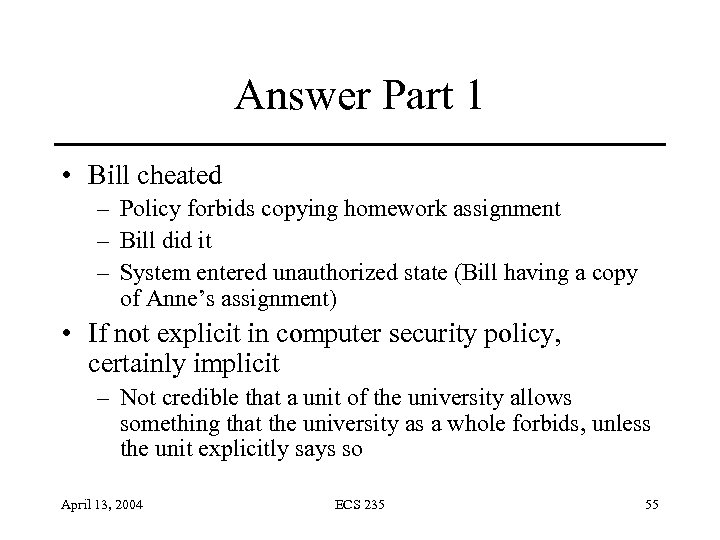 Answer Part 1

• Bill cheated
– Policy forbids copying homework assignment
– Bill did it
– System entered unauthorized state (Bill having a copy of Anne's assignment)

• If not explicit in computer security policy, certainly implicit
– Not credible that a unit of the university allows something that the university as a whole forbids, unless the unit explicitly says so

April 13, 2004 ECS 235 55